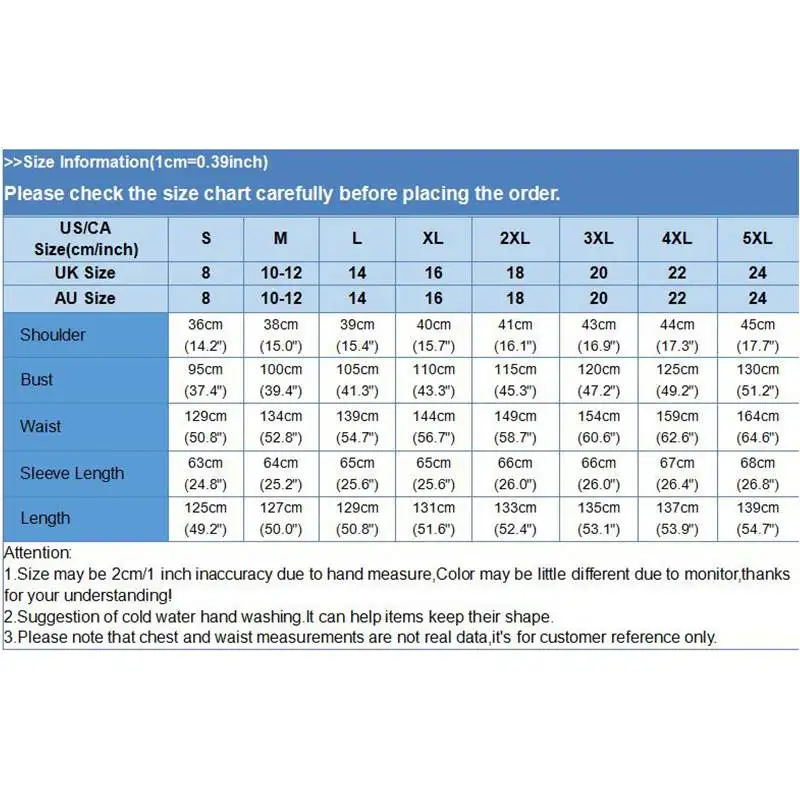 >>Size Information(1cm=0.39inch)

Please check the size chart carefully before placing the order.

| US/CA Size(cm/inch) | S | M | L | XL | 2XL | 3XL | 4XL | 5XL |
|---|---|---|---|---|---|---|---|---|
| UK Size | 8 | 10-12 | 14 | 16 | 18 | 20 | 22 | 24 |
| AU Size | 8 | 10-12 | 14 | 16 | 18 | 20 | 22 | 24 |
| Shoulder | 36cm (14.2") | 38cm (15.0") | 39cm (15.4") | 40cm (15.7") | 41cm (16.1") | 43cm (16.9") | 44cm (17.3") | 45cm (17.7") |
| Bust | 95cm (37.4") | 100cm (39.4") | 105cm (41.3") | 110cm (43.3") | 115cm (45.3") | 120cm (47.2") | 125cm (49.2") | 130cm (51.2") |
| Waist | 129cm (50.8") | 134cm (52.8") | 139cm (54.7") | 144cm (56.7") | 149cm (58.7") | 154cm (60.6") | 159cm (62.6") | 164cm (64.6") |
| Sleeve Length | 63cm (24.8") | 64cm (25.2") | 65cm (25.6") | 65cm (25.6") | 66cm (26.0") | 66cm (26.0") | 67cm (26.4") | 68cm (26.8") |
| Length | 125cm (49.2") | 127cm (50.0") | 129cm (50.8") | 131cm (51.6") | 133cm (52.4") | 135cm (53.1") | 137cm (53.9") | 139cm (54.7") |

Attention:
1.Size may be 2cm/1 inch inaccuracy due to hand measure,Color may be little different due to monitor,thanks for your understanding!
2.Suggestion of cold water hand washing.It can help items keep their shape.
3.Please note that chest and waist measurements are not real data,it's for customer reference only.